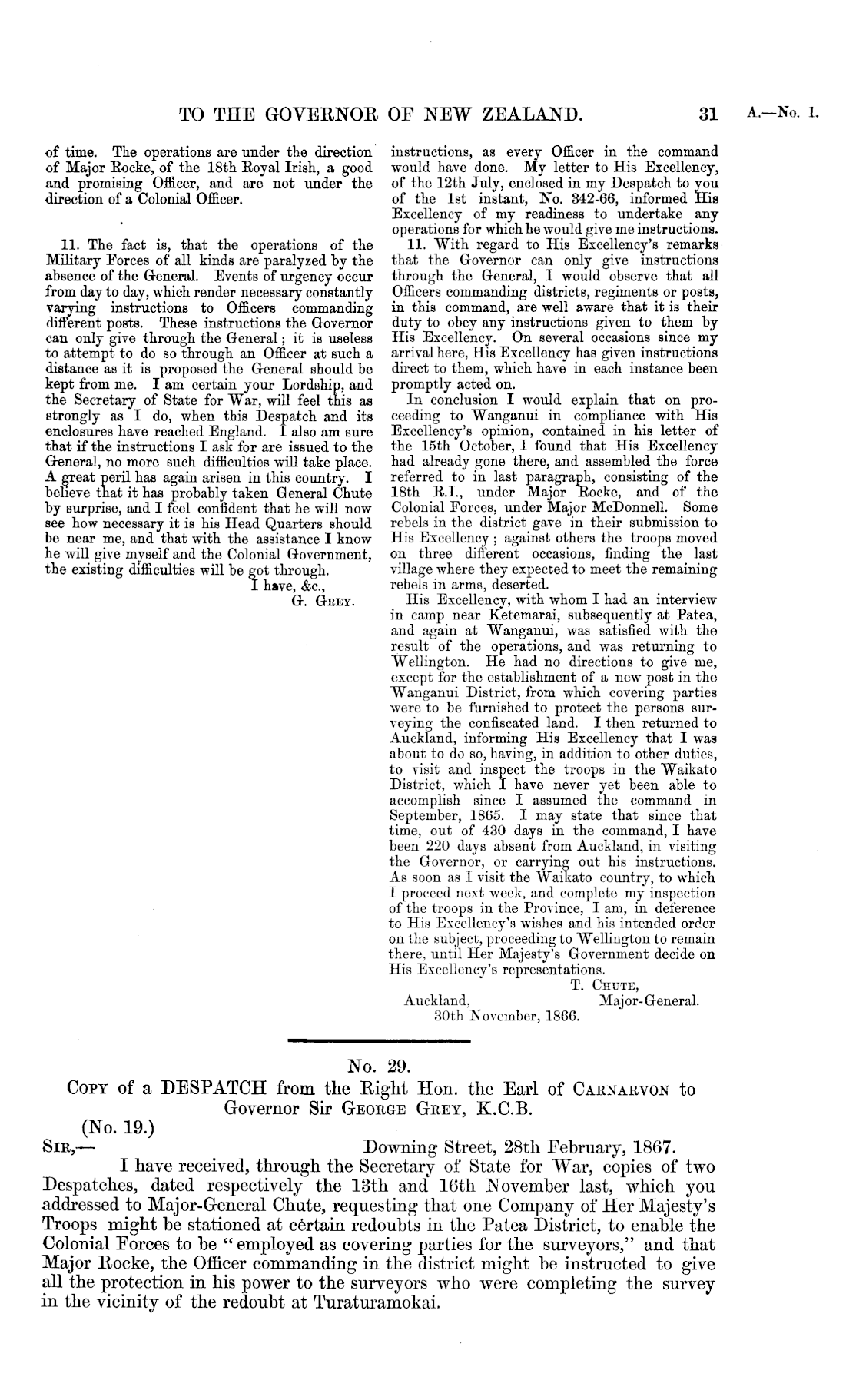 TO THE GOVERNOR OF NEW ZEALAND.

31

A.—No. 1.

of time. The operations are under the direction of Major Rocke, of the 18th Royal Irish, a good and promising Officer, and are not under the direction of a Colonial Officer.

11. The fact is, that the operations of the Military Forces of all kinds are paralyzed by the absence of the General. Events of urgency occur from day to day, which render necessary constantly varying instructions to Officers commanding different posts. These instructions the Governor can only give through the General; it is useless to attempt to do so through an Officer at such a distance as it is proposed the General should be kept from me. I am certain your Lordship, and the Secretary of State for War, will feel this as strongly as I do, when this Despatch and its enclosures have reached England. I also am sure that if the instructions I ask for are issued to the General, no more such difficulties will take place. A great peril has again arisen in this country. I believe that it has probably taken General Chute by surprise, and I feel confident that he will now see how necessary it is his Head Quarters should be near me, and that with the assistance I know he will give myself and the Colonial Government, the existing difficulties will be got through.

I have, &c.,
G. GREY.

instructions, as every Officer in the command would have done. My letter to His Excellency, of the 12th July, enclosed in my Despatch to you of the 1st instant, No. 342-66, informed His Excellency of my readiness to undertake any operations for which he would give me instructions.

11. With regard to His Excellency's remarks that the Governor can only give instructions through the General, I would observe that all Officers commanding districts, regiments or posts, in this command, are well aware that it is their duty to obey any instructions given to them by His Excellency. On several occasions since my arrival here, His Excellency has given instructions direct to them, which have in each instance been promptly acted on.

In conclusion I would explain that on proceeding to Wanganui in compliance with His Excellency's opinion, contained in his letter of the 15th October, I found that His Excellency had already gone there, and assembled the force referred to in last paragraph, consisting of the 18th R.I., under Major Rocke, and of the Colonial Forces, under Major McDonnell. Some rebels in the district gave in their submission to His Excellency; against others the troops moved on three different occasions, finding the last village where they expected to meet the remaining rebels in arms, deserted.

His Excellency, with whom I had an interview in camp near Ketemarai, subsequently at Patea, and again at Wanganui, was satisfied with the result of the operations, and was returning to Wellington. He had no directions to give me, except for the establishment of a new post in the Wanganui District, from which covering parties were to be furnished to protect the persons surveying the confiscated land. I then returned to Auckland, informing His Excellency that I was about to do so, having, in addition to other duties, to visit and inspect the troops in the Waikato District, which I have never yet been able to accomplish since I assumed the command in September, 1865. I may state that since that time, out of 430 days in the command, I have been 220 days absent from Auckland, in visiting the Governor, or carrying out his instructions. As soon as I visit the Waikato country, to which I proceed next week, and complete my inspection of the troops in the Province, I am, in deference to His Excellency's wishes and his intended order on the subject, proceeding to Wellington to remain there, until Her Majesty's Government decide on His Excellency's representations.

T. CHUTE,
Major-General.
Auckland,
30th November, 1866.

No. 29.

COPY of a DESPATCH from the Right Hon. the Earl of CARNARVON to Governor Sir GEORGE GREY, K.C.B.

(No. 19.)

SIR,— Downing Street, 28th February, 1867.

I have received, through the Secretary of State for War, copies of two Despatches, dated respectively the 13th and 16th November last, which you addressed to Major-General Chute, requesting that one Company of Her Majesty's Troops might be stationed at certain redoubts in the Patea District, to enable the Colonial Forces to be "employed as covering parties for the surveyors," and that Major Rocke, the Officer commanding in the district might be instructed to give all the protection in his power to the surveyors who were completing the survey in the vicinity of the redoubt at Turaturamokai.